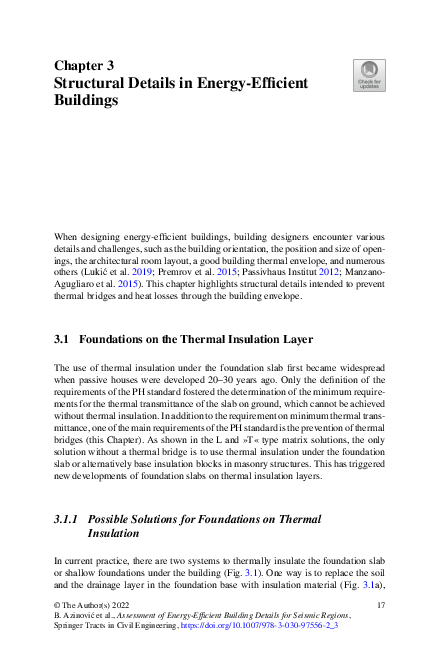 Chapter 3
Structural Details in Energy-Efficient Buildings

Check for updates

When designing energy-efficient buildings, building designers encounter various details and challenges, such as the building orientation, the position and size of openings, the architectural room layout, a good building thermal envelope, and numerous others (Lukić et al. 2019; Premrov et al. 2015; Passivhaus Institut 2012; Manzano-Agugliaro et al. 2015). This chapter highlights structural details intended to prevent thermal bridges and heat losses through the building envelope.

3.1 Foundations on the Thermal Insulation Layer

The use of thermal insulation under the foundation slab first became widespread when passive houses were developed 20–30 years ago. Only the definition of the requirements of the PH standard fostered the determination of the minimum requirements for the thermal transmittance of the slab on ground, which cannot be achieved without thermal insulation. In addition to the requirement on minimum thermal transmittance, one of the main requirements of the PH standard is the prevention of thermal bridges (this Chapter). As shown in the L and »T« type matrix solutions, the only solution without a thermal bridge is to use thermal insulation under the foundation slab or alternatively base insulation blocks in masonry structures. This has triggered new developments of foundation slabs on thermal insulation layers.

3.1.1 Possible Solutions for Foundations on Thermal Insulation

In current practice, there are two systems to thermally insulate the foundation slab or shallow foundations under the building (Fig. 3.1). One way is to replace the soil and the drainage layer in the foundation base with insulation material (Fig. 3.1a),

© The Author(s) 2022
B. Azinović et al., Assessment of Energy-Efficient Building Details for Seismic Regions, Springer Tracts in Civil Engineering, https://doi.org/10.1007/978-3-030-97556-2_3

17